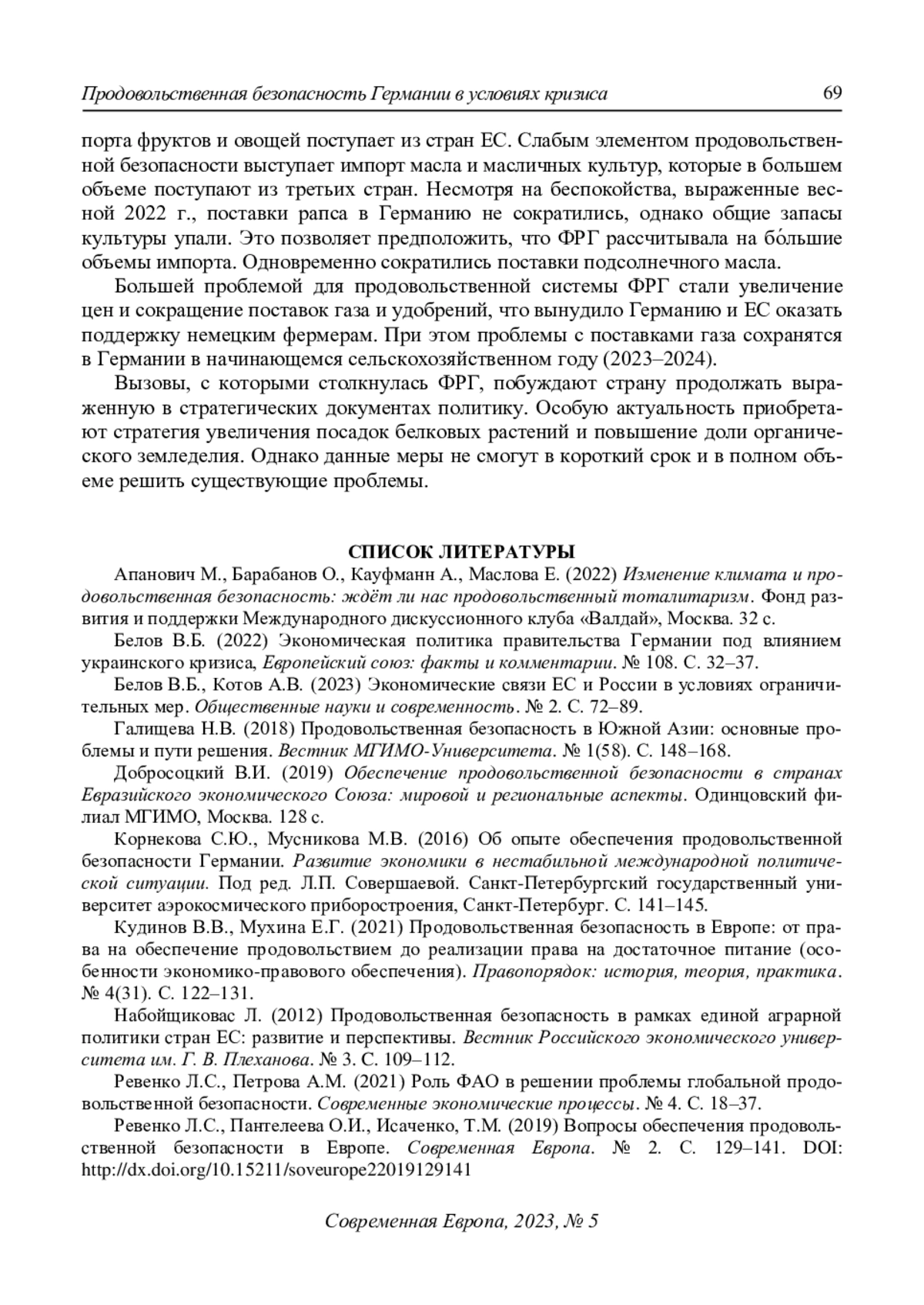 Продовольственная безопасность Германии в условиях кризиса 69

порта фруктов и овощей поступает из стран ЕС. Слабым элементом продовольственной безопасности выступает импорт масла и масличных культур, которые в большем объеме поступают из третьих стран. Несмотря на беспокойства, выраженные весной 2022 г., поставки рапса в Германию не сократились, однако общие запасы культуры упали. Это позволяет предположить, что ФРГ рассчитывала на бо́льшие объемы импорта. Одновременно сократились поставки подсолнечного масла.

Большей проблемой для продовольственной системы ФРГ стали увеличение цен и сокращение поставок газа и удобрений, что вынудило Германию и ЕС оказать поддержку немецким фермерам. При этом проблемы с поставками газа сохранятся в Германии в начинающемся сельскохозяйственном году (2023–2024).

Вызовы, с которыми столкнулась ФРГ, побуждают страну продолжать выраженную в стратегических документах политику. Особую актуальность приобретают стратегия увеличения посадок белковых растений и повышение доли органического земледелия. Однако данные меры не смогут в короткий срок и в полном объеме решить существующие проблемы.

СПИСОК ЛИТЕРАТУРЫ

Апанович М., Барабанов О., Кауфманн А., Маслова Е. (2022) Изменение климата и продовольственная безопасность: ждёт ли нас продовольственный тоталитаризм. Фонд развития и поддержки Международного дискуссионного клуба «Валдай», Москва. 32 с.

Белов В.Б. (2022) Экономическая политика правительства Германии под влиянием украинского кризиса, Европейский союз: факты и комментарии. № 108. С. 32–37.

Белов В.Б., Котов А.В. (2023) Экономические связи ЕС и России в условиях ограничительных мер. Общественные науки и современность. № 2. С. 72–89.

Галищева Н.В. (2018) Продовольственная безопасность в Южной Азии: основные проблемы и пути решения. Вестник МГИМО-Университета. № 1(58). С. 148–168.

Добросоцкий В.И. (2019) Обеспечение продовольственной безопасности в странах Евразийского экономического Союза: мировой и региональные аспекты. Одинцовский филиал МГИМО, Москва. 128 с.

Корнекова С.Ю., Мусникова М.В. (2016) Об опыте обеспечения продовольственной безопасности Германии. Развитие экономики в нестабильной международной политической ситуации. Под ред. Л.П. Совершаевой. Санкт-Петербургский государственный университет аэрокосмического приборостроения, Санкт-Петербург. С. 141–145.

Кудинов В.В., Мухина Е.Г. (2021) Продовольственная безопасность в Европе: от права на обеспечение продовольствием до реализации права на достаточное питание (особенности экономико-правового обеспечения). Правопорядок: история, теория, практика. № 4(31). С. 122–131.

Набойщиковас Л. (2012) Продовольственная безопасность в рамках единой аграрной политики стран ЕС: развитие и перспективы. Вестник Российского экономического университета им. Г. В. Плеханова. № 3. С. 109–112.

Ревенко Л.С., Петрова А.М. (2021) Роль ФАО в решении проблемы глобальной продовольственной безопасности. Современные экономические процессы. № 4. С. 18–37.

Ревенко Л.С., Пантелеева О.И., Исаченко, Т.М. (2019) Вопросы обеспечения продовольственной безопасности в Европе. Современная Европа. № 2. С. 129–141. DOI: http://dx.doi.org/10.15211/soveurope22019129141

Современная Европа, 2023, № 5